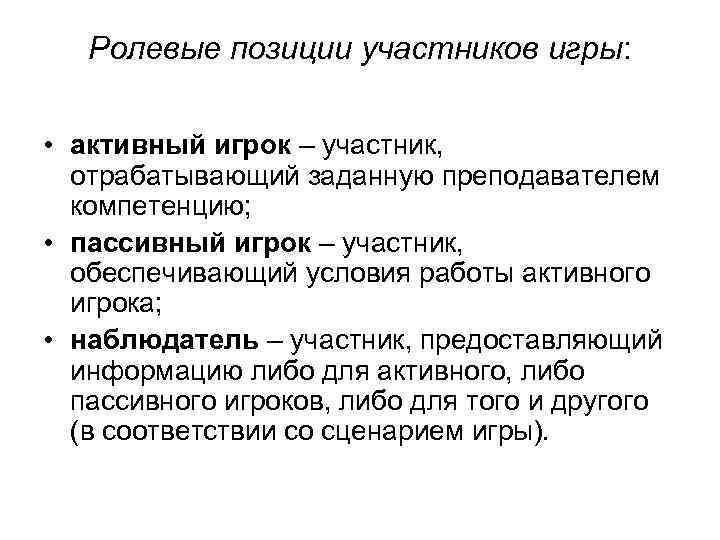 Ролевые позиции участников игры:

• активный игрок – участник, отрабатывающий заданную преподавателем компетенцию;
• пассивный игрок – участник, обеспечивающий условия работы активного игрока;
• наблюдатель – участник, предоставляющий информацию либо для активного, либо пассивного игроков, либо для того и другого (в соответствии со сценарием игры).